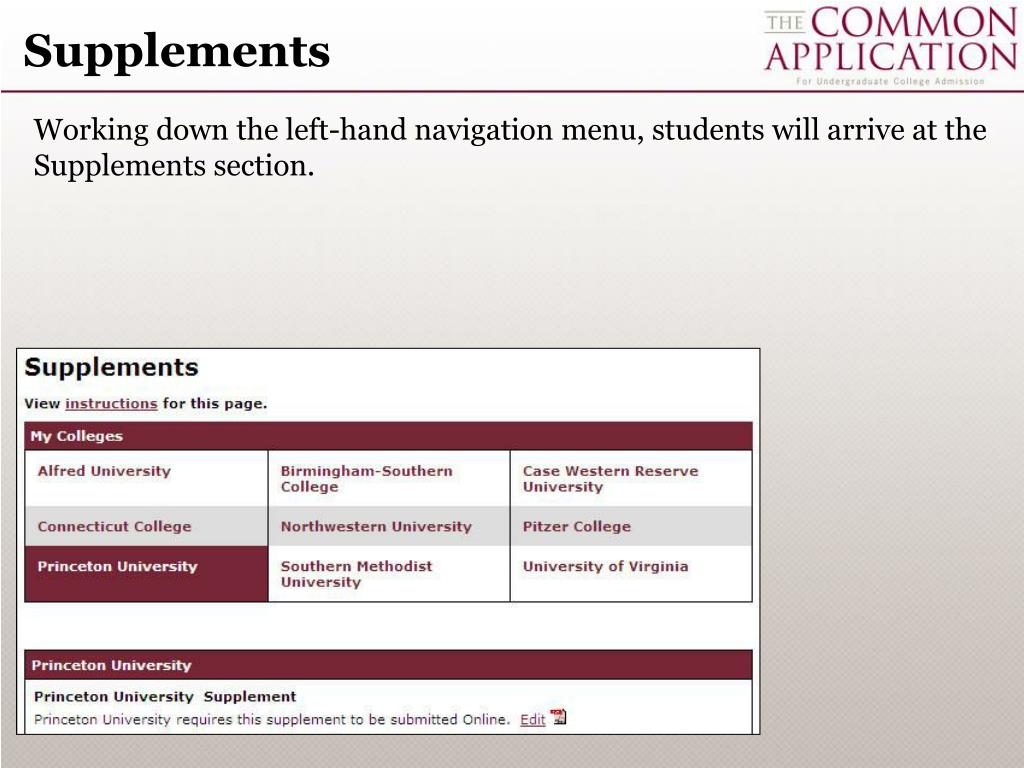 Supplements

THE COMMON APPLICATION
For Undergraduate College Admission

Working down the left-hand navigation menu, students will arrive at the Supplements section.

Supplements

View instructions for this page.

My Colleges

| Alfred University | Birmingham-Southern College | Case Western Reserve University |
|---|---|---|
| Connecticut College | Northwestern University | Pitzer College |
| Princeton University | Southern Methodist University | University of Virginia |

Princeton University

Princeton University Supplement
Princeton University requires this supplement to be submitted Online. Edit